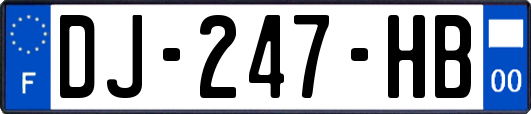 F

DJ-247-HB

00